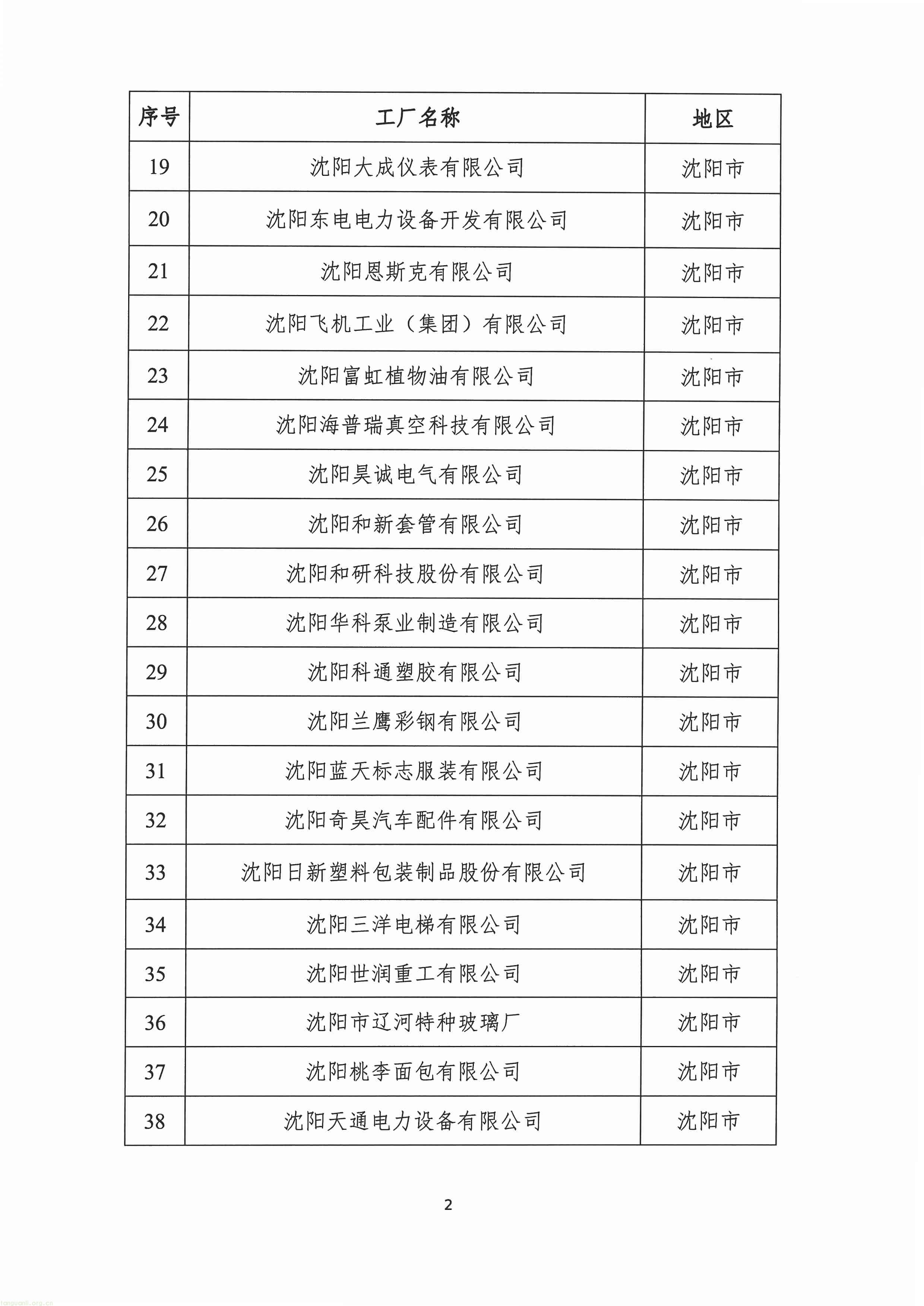 | 序号 | 工厂名称 | 地区 |
|---|---|---|
| 19 | 沈阳大成仪表有限公司 | 沈阳市 |
| 20 | 沈阳东电电力设备开发有限公司 | 沈阳市 |
| 21 | 沈阳恩斯克有限公司 | 沈阳市 |
| 22 | 沈阳飞机工业（集团）有限公司 | 沈阳市 |
| 23 | 沈阳富虹植物油有限公司 | 沈阳市 |
| 24 | 沈阳海普瑞真空科技有限公司 | 沈阳市 |
| 25 | 沈阳昊诚电气有限公司 | 沈阳市 |
| 26 | 沈阳和新套管有限公司 | 沈阳市 |
| 27 | 沈阳和研科技股份有限公司 | 沈阳市 |
| 28 | 沈阳华科泵业制造有限公司 | 沈阳市 |
| 29 | 沈阳科通塑胶有限公司 | 沈阳市 |
| 30 | 沈阳兰鹰彩钢有限公司 | 沈阳市 |
| 31 | 沈阳蓝天标志服装有限公司 | 沈阳市 |
| 32 | 沈阳奇昊汽车配件有限公司 | 沈阳市 |
| 33 | 沈阳日新塑料包装制品股份有限公司 | 沈阳市 |
| 34 | 沈阳三洋电梯有限公司 | 沈阳市 |
| 35 | 沈阳世润重工有限公司 | 沈阳市 |
| 36 | 沈阳市辽河特种玻璃厂 | 沈阳市 |
| 37 | 沈阳桃李面包有限公司 | 沈阳市 |
| 38 | 沈阳天通电力设备有限公司 | 沈阳市 |

2